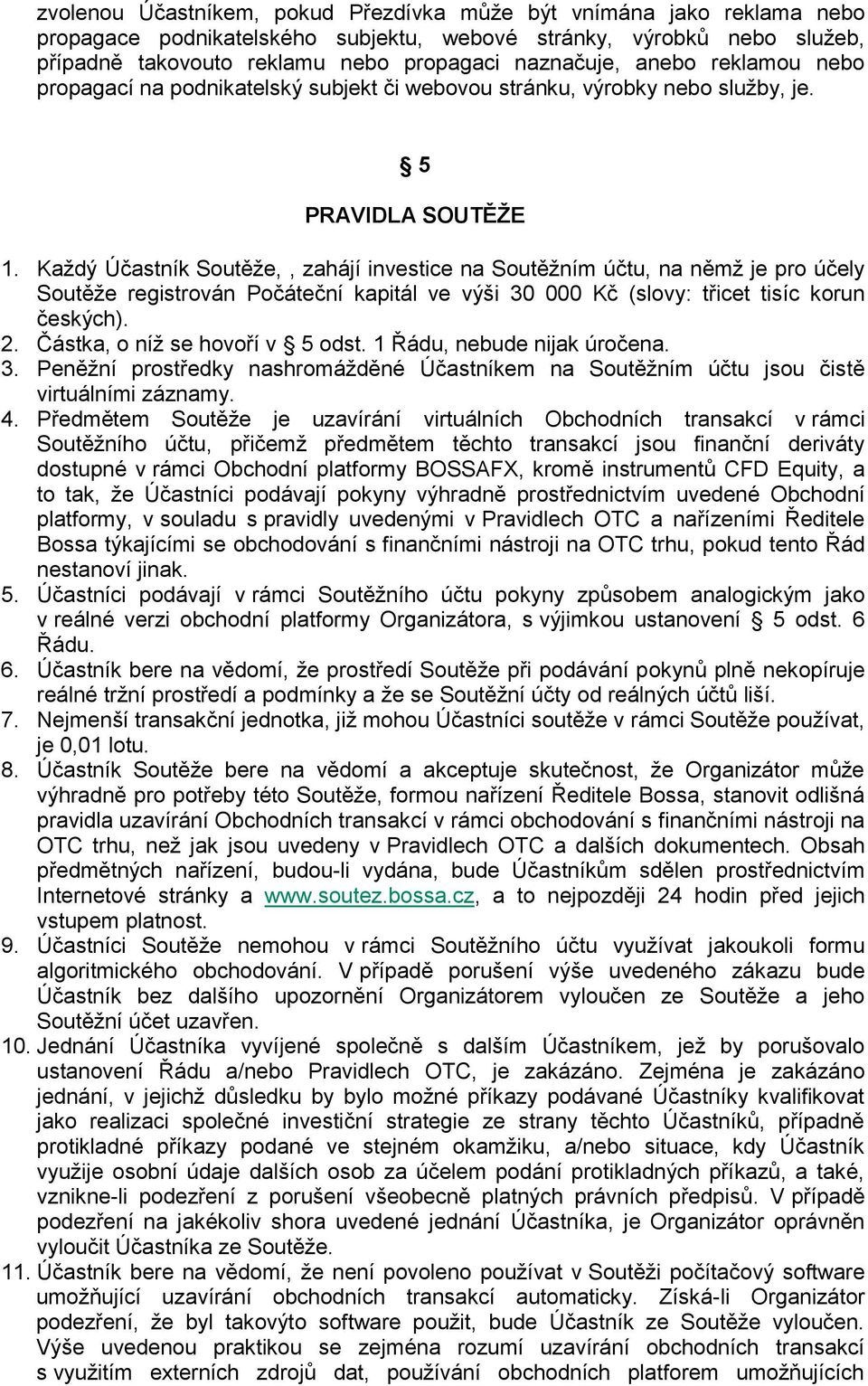 zvolenou Účastníkem, pokud Přezdívka může být vnímána jako reklama nebo propagace podnikatelského subjektu, webové stránky, výrobků nebo služeb, případně takovouto reklamu nebo propagaci naznačuje, anebo reklamou nebo propagací na podnikatelský subjekt či webovou stránku, výrobky nebo služby, je.

§ 5

PRAVIDLA SOUTĚŽE

1. Každý Účastník Soutěže, , zahájí investice na Soutěžním účtu, na němž je pro účely Soutěže registrován Počáteční kapitál ve výši 30 000 Kč (slovy: třicet tisíc korun českých).
2. Částka, o níž se hovoří v § 5 odst. 1 Řádu, nebude nijak úročena.
3. Peněžní prostředky nashromážděné Účastníkem na Soutěžním účtu jsou čistě virtuálními záznamy.
4. Předmětem Soutěže je uzavírání virtuálních Obchodních transakcí v rámci Soutěžního účtu, přičemž předmětem těchto transakcí jsou finanční deriváty dostupné v rámci Obchodní platformy BOSSAFX, kromě instrumentů CFD Equity, a to tak, že Účastníci podávají pokyny výhradně prostřednictvím uvedené Obchodní platformy, v souladu s pravidly uvedenými v Pravidlech OTC a nařízeními Ředitele Bossa týkajícími se obchodování s finančními nástroji na OTC trhu, pokud tento Řád nestanoví jinak.
5. Účastníci podávají v rámci Soutěžního účtu pokyny způsobem analogickým jako v reálné verzi obchodní platformy Organizátora, s výjimkou ustanovení § 5 odst. 6 Řádu.
6. Účastník bere na vědomí, že prostředí Soutěže při podávání pokynů plně nekopíruje reálné tržní prostředí a podmínky a že se Soutěžní účty od reálných účtů liší.
7. Nejmenší transakční jednotka, již mohou Účastníci soutěže v rámci Soutěže používat, je 0,01 lotu.
8. Účastník Soutěže bere na vědomí a akceptuje skutečnost, že Organizátor může výhradně pro potřeby této Soutěže, formou nařízení Ředitele Bossa, stanovit odlišná pravidla uzavírání Obchodních transakcí v rámci obchodování s finančními nástroji na OTC trhu, než jak jsou uvedeny v Pravidlech OTC a dalších dokumentech. Obsah předmětných nařízení, budou-li vydána, bude Účastníkům sdělen prostřednictvím Internetové stránky a www.soutez.bossa.cz, a to nejpozději 24 hodin před jejich vstupem platnost.
9. Účastníci Soutěže nemohou v rámci Soutěžního účtu využívat jakoukoli formu algoritmického obchodování. V případě porušení výše uvedeného zákazu bude Účastník bez dalšího upozornění Organizátorem vyloučen ze Soutěže a jeho Soutěžní účet uzavřen.
10. Jednání Účastníka vyvíjené společně s dalším Účastníkem, jež by porušovalo ustanovení Řádu a/nebo Pravidlech OTC, je zakázáno. Zejména je zakázáno jednání, v jejichž důsledku by bylo možné příkazy podávané Účastníky kvalifikovat jako realizaci společné investiční strategie ze strany těchto Účastníků, případně protikladné příkazy podané ve stejném okamžiku, a/nebo situace, kdy Účastník využije osobní údaje dalších osob za účelem podání protikladných příkazů, a také, vznikne-li podezření z porušení všeobecně platných právních předpisů. V případě podezření na jakékoliv shora uvedené jednání Účastníka, je Organizátor oprávněn vyloučit Účastníka ze Soutěže.
11. Účastník bere na vědomí, že není povoleno používat v Soutěži počítačový software umožňující uzavírání obchodních transakcí automaticky. Získá-li Organizátor podezření, že byl takovýto software použit, bude Účastník ze Soutěže vyloučen. Výše uvedenou praktikou se zejména rozumí uzavírání obchodních transakcí s využitím externích zdrojů dat, používání obchodních platforem umožňujících